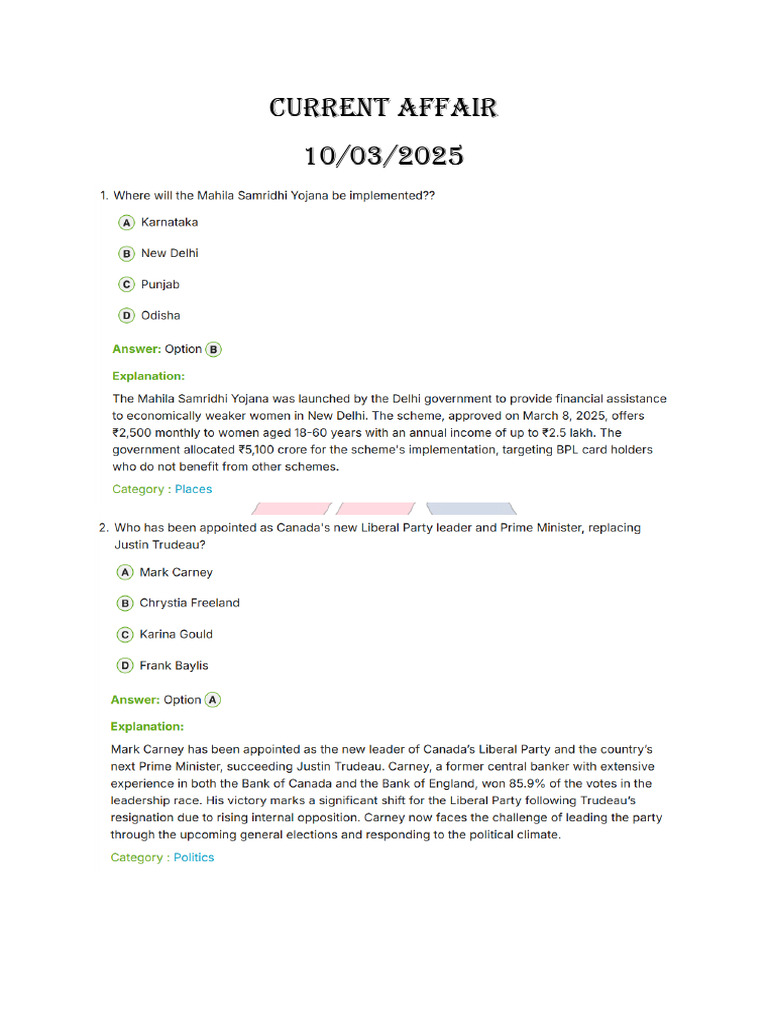 CURRENT AFFAIR
10/03/2025

1. Where will the Mahila Samridhi Yojana be implemented??

A Karnataka

B New Delhi

C Punjab

D Odisha

Answer: Option B

Explanation:

The Mahila Samridhi Yojana was launched by the Delhi government to provide financial assistance to economically weaker women in New Delhi. The scheme, approved on March 8, 2025, offers ₹2,500 monthly to women aged 18-60 years with an annual income of up to ₹2.5 lakh. The government allocated ₹5,100 crore for the scheme's implementation, targeting BPL card holders who do not benefit from other schemes.

Category : Places

2. Who has been appointed as Canada's new Liberal Party leader and Prime Minister, replacing Justin Trudeau?

A Mark Carney

B Chrystia Freeland

C Karina Gould

D Frank Baylis

Answer: Option A

Explanation:

Mark Carney has been appointed as the new leader of Canada's Liberal Party and the country's next Prime Minister, succeeding Justin Trudeau. Carney, a former central banker with extensive experience in both the Bank of Canada and the Bank of England, won 85.9% of the votes in the leadership race. His victory marks a significant shift for the Liberal Party following Trudeau's resignation due to rising internal opposition. Carney now faces the challenge of leading the party through the upcoming general elections and responding to the political climate.

Category : Politics